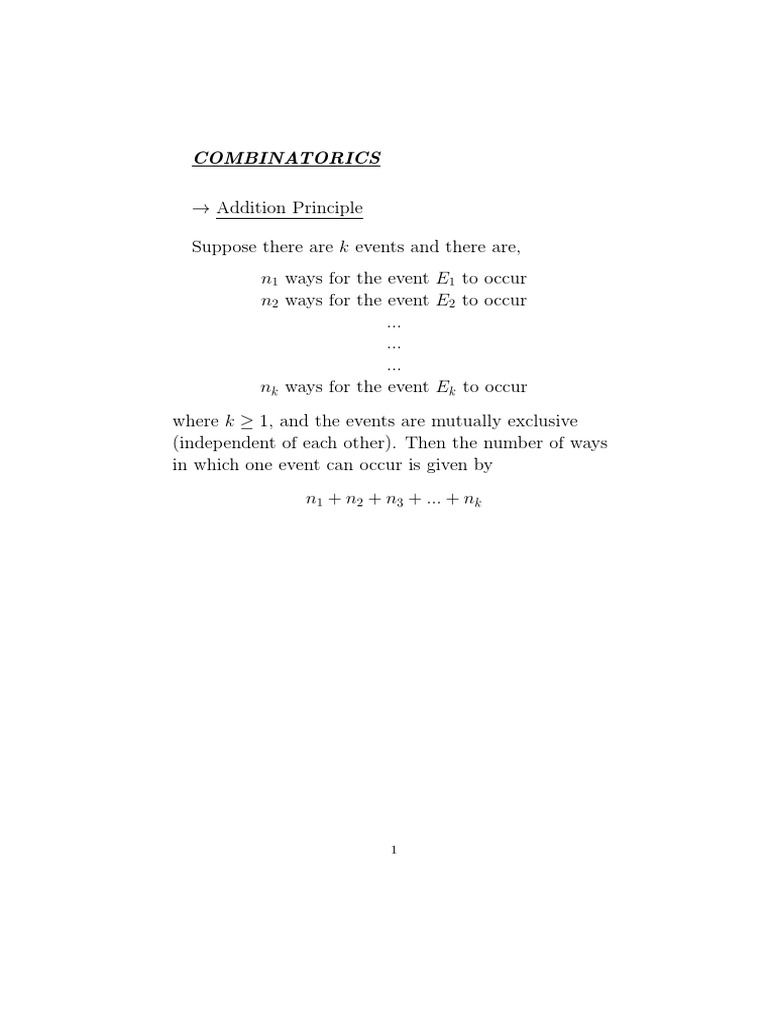 COMBINATORICS

$\rightarrow$ Addition Principle

Suppose there are $k$ events and there are,

$n_1$ ways for the event $E_1$ to occur
$n_2$ ways for the event $E_2$ to occur
...
...
...
$n_k$ ways for the event $E_k$ to occur

where $k \geq 1$, and the events are mutually exclusive (independent of each other). Then the number of ways in which one event can occur is given by

$n_1 + n_2 + n_3 + ... + n_k$

1